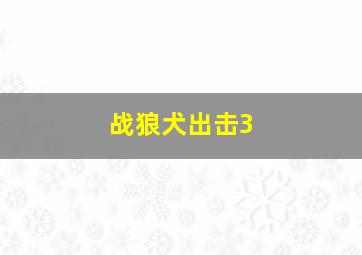 战狼犬出击3